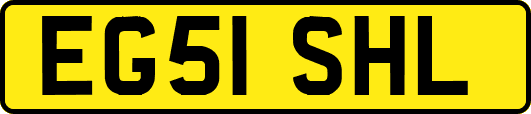 EG51 SHL